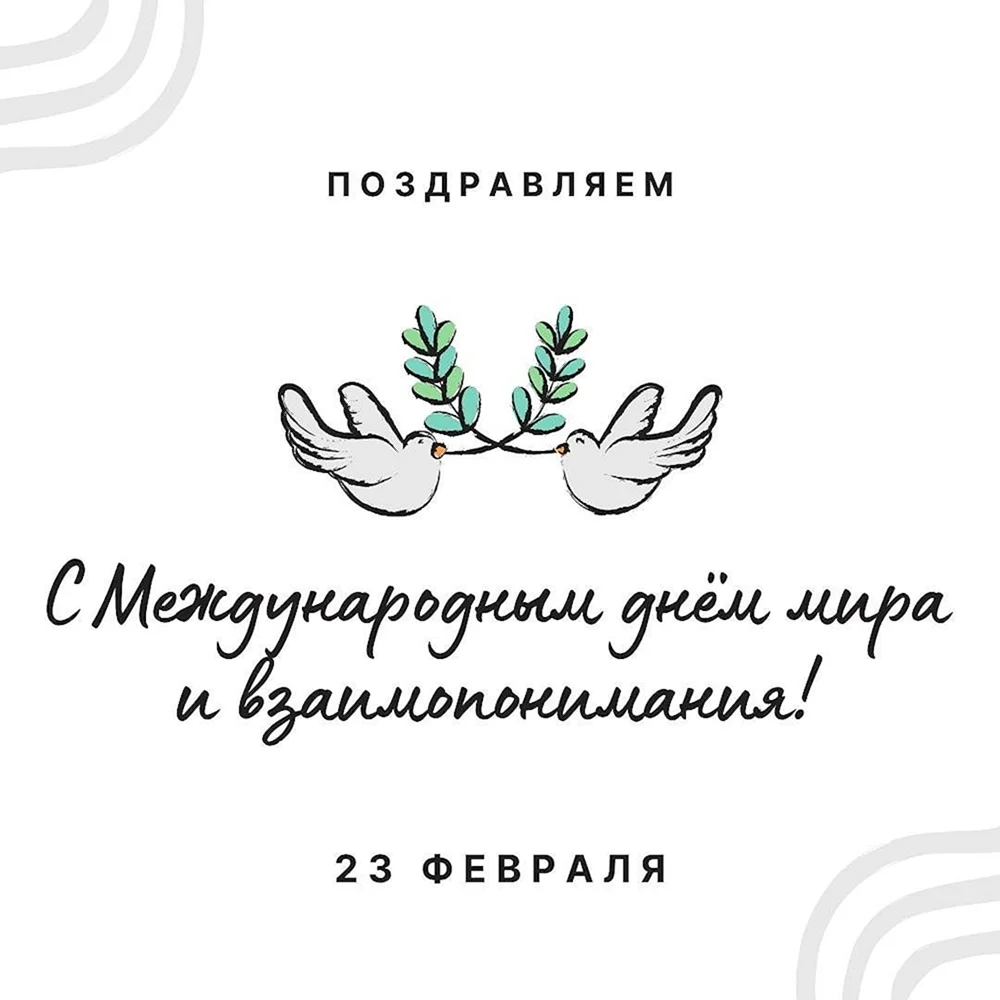 ПОЗДРАВЛЯЕМ

С Международным днём мира и взаимопонимания!

23 ФЕВРАЛЯ